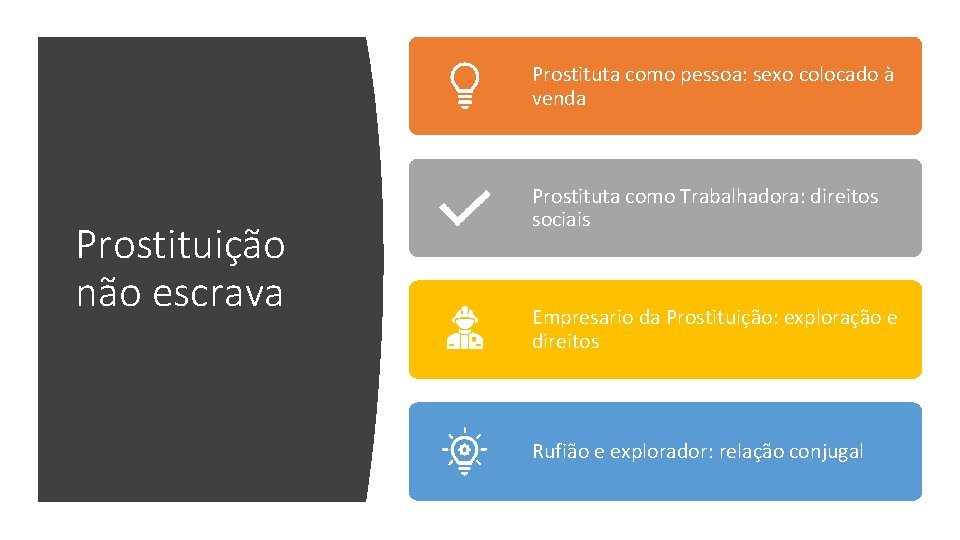 Prostituição não escrava

Prostituta como pessoa: sexo colocado à venda

Prostituta como Trabalhadora: direitos sociais

Empresario da Prostituição: exploração e direitos

Rufião e explorador: relação conjugal